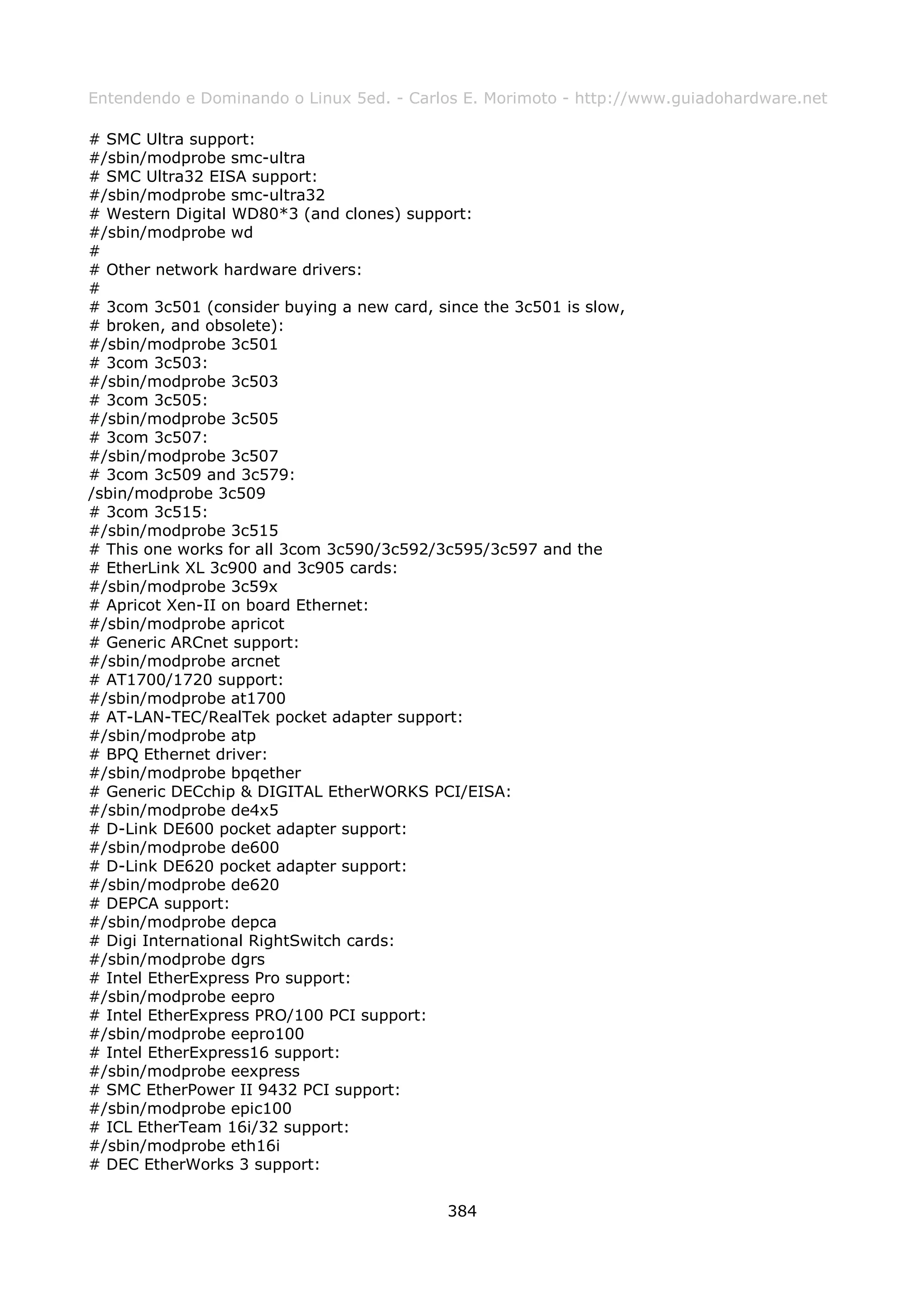 Entendendo e Dominando o Linux 5ed. - Carlos E. Morimoto - http://www.guiadohardware.net

# SMC Ultra support:
#/sbin/modprobe smc-ultra
# SMC Ultra32 EISA support:
#/sbin/modprobe smc-ultra32
# Western Digital WD80*3 (and clones) support:
#/sbin/modprobe wd
#
# Other network hardware drivers:
#
# 3com 3c501 (consider buying a new card, since the 3c501 is slow,
# broken, and obsolete):
#/sbin/modprobe 3c501
# 3com 3c503:
#/sbin/modprobe 3c503
# 3com 3c505:
#/sbin/modprobe 3c505
# 3com 3c507:
#/sbin/modprobe 3c507
# 3com 3c509 and 3c579:
/sbin/modprobe 3c509
# 3com 3c515:
#/sbin/modprobe 3c515
# This one works for all 3com 3c590/3c592/3c595/3c597 and the
# EtherLink XL 3c900 and 3c905 cards:
#/sbin/modprobe 3c59x
# Apricot Xen-II on board Ethernet:
#/sbin/modprobe apricot
# Generic ARCnet support:
#/sbin/modprobe arcnet
# AT1700/1720 support:
#/sbin/modprobe at1700
# AT-LAN-TEC/RealTek pocket adapter support:
#/sbin/modprobe atp
# BPQ Ethernet driver:
#/sbin/modprobe bpqether
# Generic DECchip & DIGITAL EtherWORKS PCI/EISA:
#/sbin/modprobe de4x5
# D-Link DE600 pocket adapter support:
#/sbin/modprobe de600
# D-Link DE620 pocket adapter support:
#/sbin/modprobe de620
# DEPCA support:
#/sbin/modprobe depca
# Digi International RightSwitch cards:
#/sbin/modprobe dgrs
# Intel EtherExpress Pro support:
#/sbin/modprobe eepro
# Intel EtherExpress PRO/100 PCI support:
#/sbin/modprobe eepro100
# Intel EtherExpress16 support:
#/sbin/modprobe eexpress
# SMC EtherPower II 9432 PCI support:
#/sbin/modprobe epic100
# ICL EtherTeam 16i/32 support:
#/sbin/modprobe eth16i
# DEC EtherWorks 3 support:

384